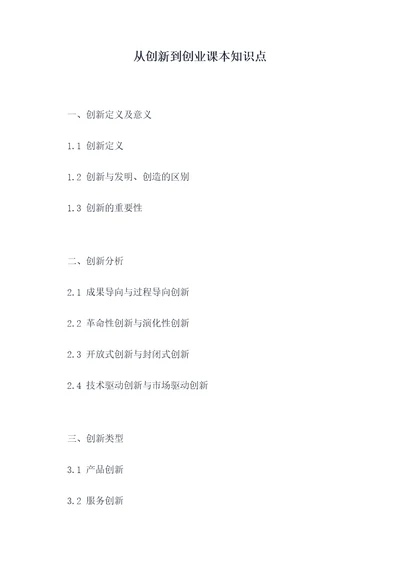 从创新到创业课本知识点

一、创新定义及意义

1.1 创新定义

1.2 创新与发明、创造的区别

1.3 创新的重要性

二、创新分析

2.1 成果导向与过程导向创新

2.2 革命性创新与演化性创新

2.3 开放式创新与封闭式创新

2.4 技术驱动创新与市场驱动创新

三、创新类型

3.1 产品创新

3.2 服务创新